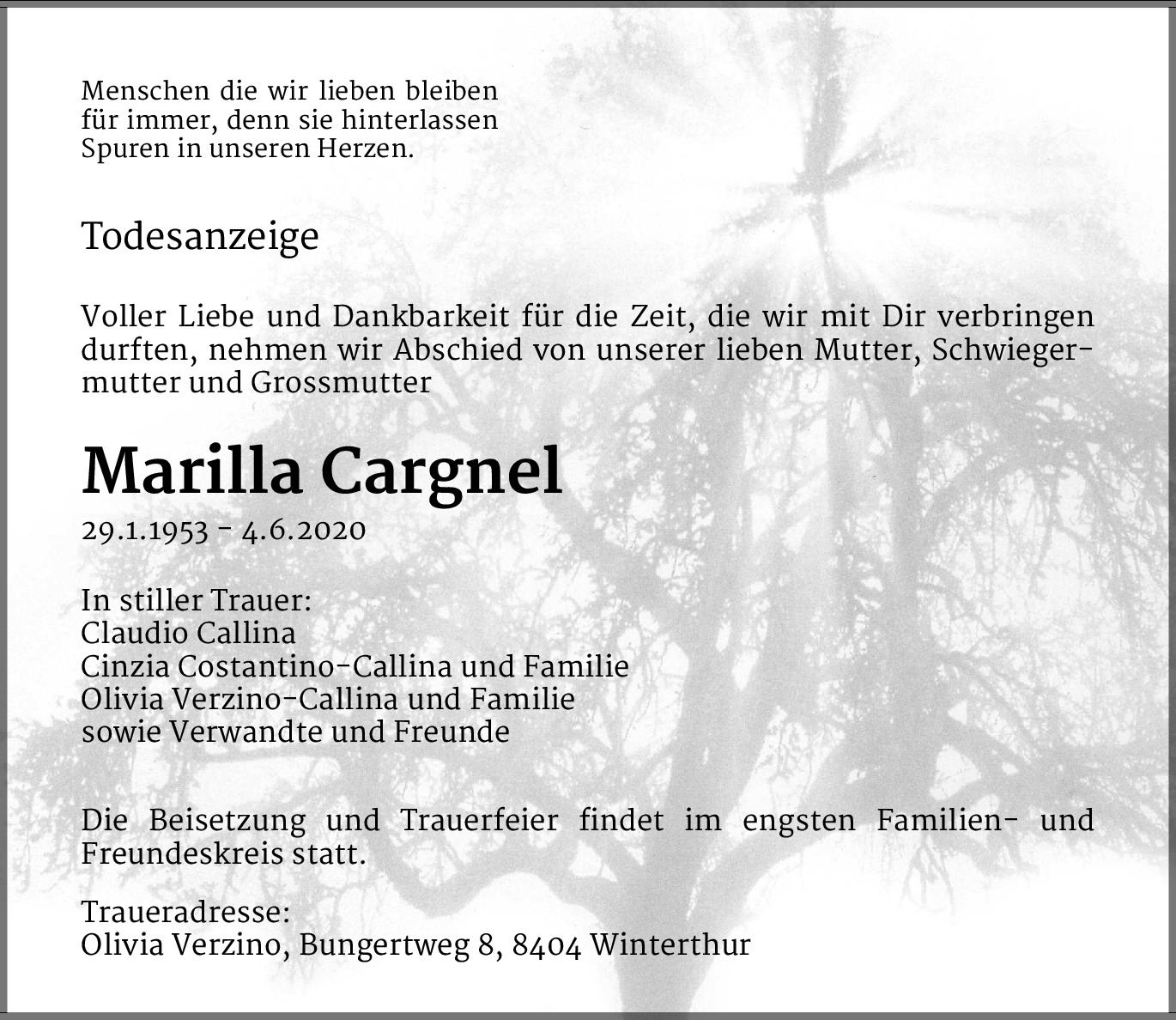 Menschen die wir lieben bleiben
für immer, denn sie hinterlassen
Spuren in unseren Herzen.

Todesanzeige

Voller Liebe und Dankbarkeit für die Zeit, die wir mit Dir verbringen durften, nehmen wir Abschied von unserer lieben Mutter, Schwiegermutter und Grossmutter

Marilla Cargnel

29.1.1953 - 4.6.2020

In stiller Trauer:
Claudio Callina
Cinzia Costantino-Callina und Familie
Olivia Verzino-Callina und Familie
sowie Verwandte und Freunde

Die Beisetzung und Trauerfeier findet im engsten Familien- und Freundeskreis statt.

Traueradresse:
Olivia Verzino, Bungertweg 8, 8404 Winterthur